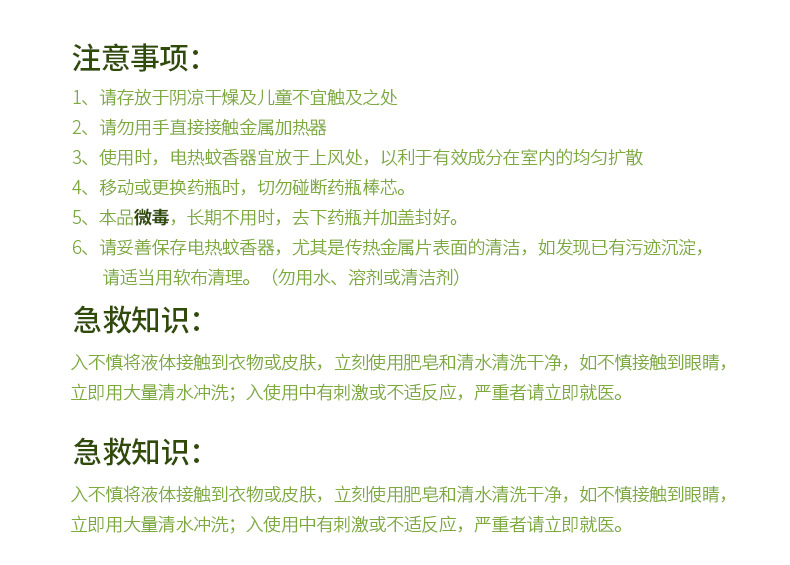 注意事项：

1、请存放于阴凉干燥及儿童不宜触及之处

2、请勿用手直接接触金属加热器

3、使用时，电热蚊香器宜放于上风处，以利于有效成分在室内的均匀扩散

4、移动或更换药瓶时，切勿碰断药瓶棒芯。

5、本品微毒，长期不用时，去下药瓶并加盖封好。

6、请妥善保存电热蚊香器，尤其是传热金属片表面的清洁，如发现已有污迹沉淀，请适当用软布清理。（勿用水、溶剂或清洁剂）

急救知识：

入不慎将液体接触到衣物或皮肤，立刻使用肥皂和清水清洗干净，如不慎接触到眼睛，立即用大量清水冲洗；入使用中有刺激或不适反应，严重者请立即就医。

急救知识：

入不慎将液体接触到衣物或皮肤，立刻使用肥皂和清水清洗干净，如不慎接触到眼睛，立即用大量清水冲洗；入使用中有刺激或不适反应，严重者请立即就医。